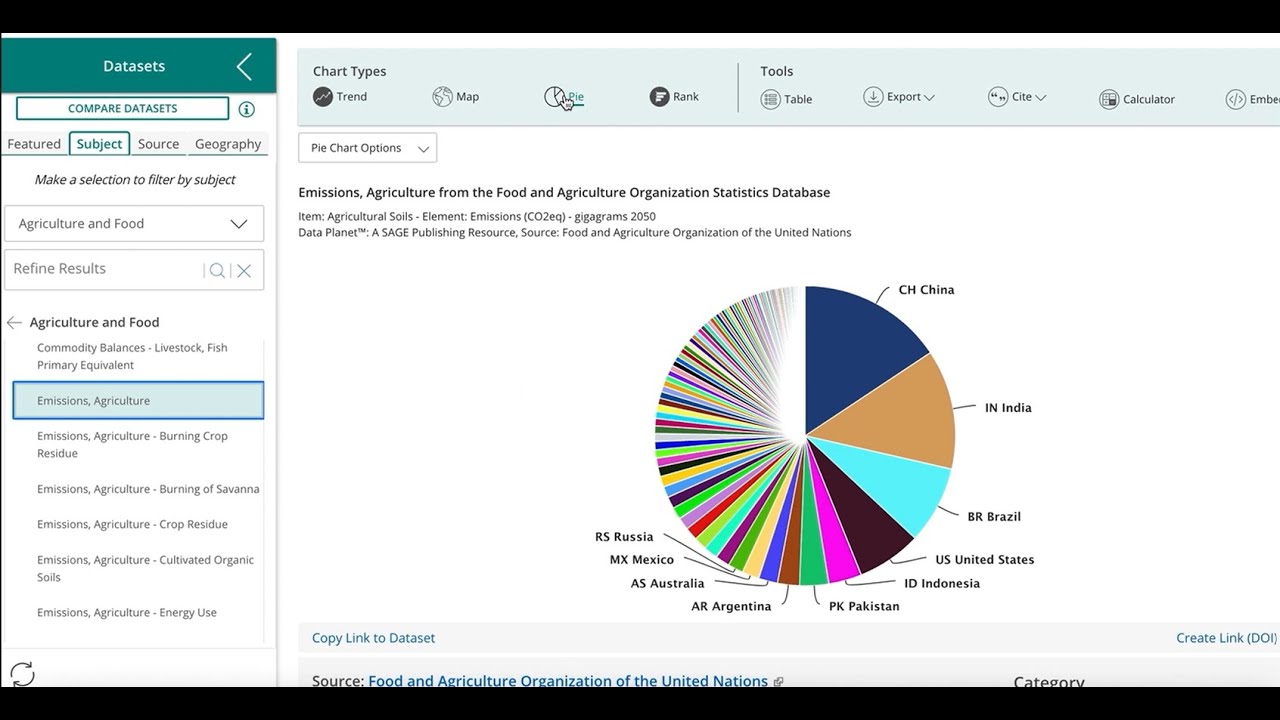 Datasets

COMPARE DATASETS

Featured Subject Source Geography

Make a selection to filter by subject

Agriculture and Food

Refine Results

Agriculture and Food

Commodity Balances - Livestock, Fish Primary Equivalent

Emissions, Agriculture

Emissions, Agriculture - Burning Crop Residue

Emissions, Agriculture - Burning of Savanna

Emissions, Agriculture - Crop Residue

Emissions, Agriculture - Cultivated Organic Soils

Emissions, Agriculture - Energy Use

Chart Types

Trend Map Pie Rank

Tools

Table Export Cite Calculator Embe

Pie Chart Options

Emissions, Agriculture from the Food and Agriculture Organization Statistics Database

Item: Agricultural Soils - Element: Emissions (CO2eq) - gigagrams 2050
Data Planet™: A SAGE Publishing Resource, Source: Food and Agriculture Organization of the United Nations

CH China
IN India
BR Brazil
US United States
ID Indonesia
PK Pakistan
AR Argentina
AS Australia
MX Mexico
RS Russia

Copy Link to Dataset

Create Link (DOI)

Source: Food and Agriculture Organization of the United Nations

Category